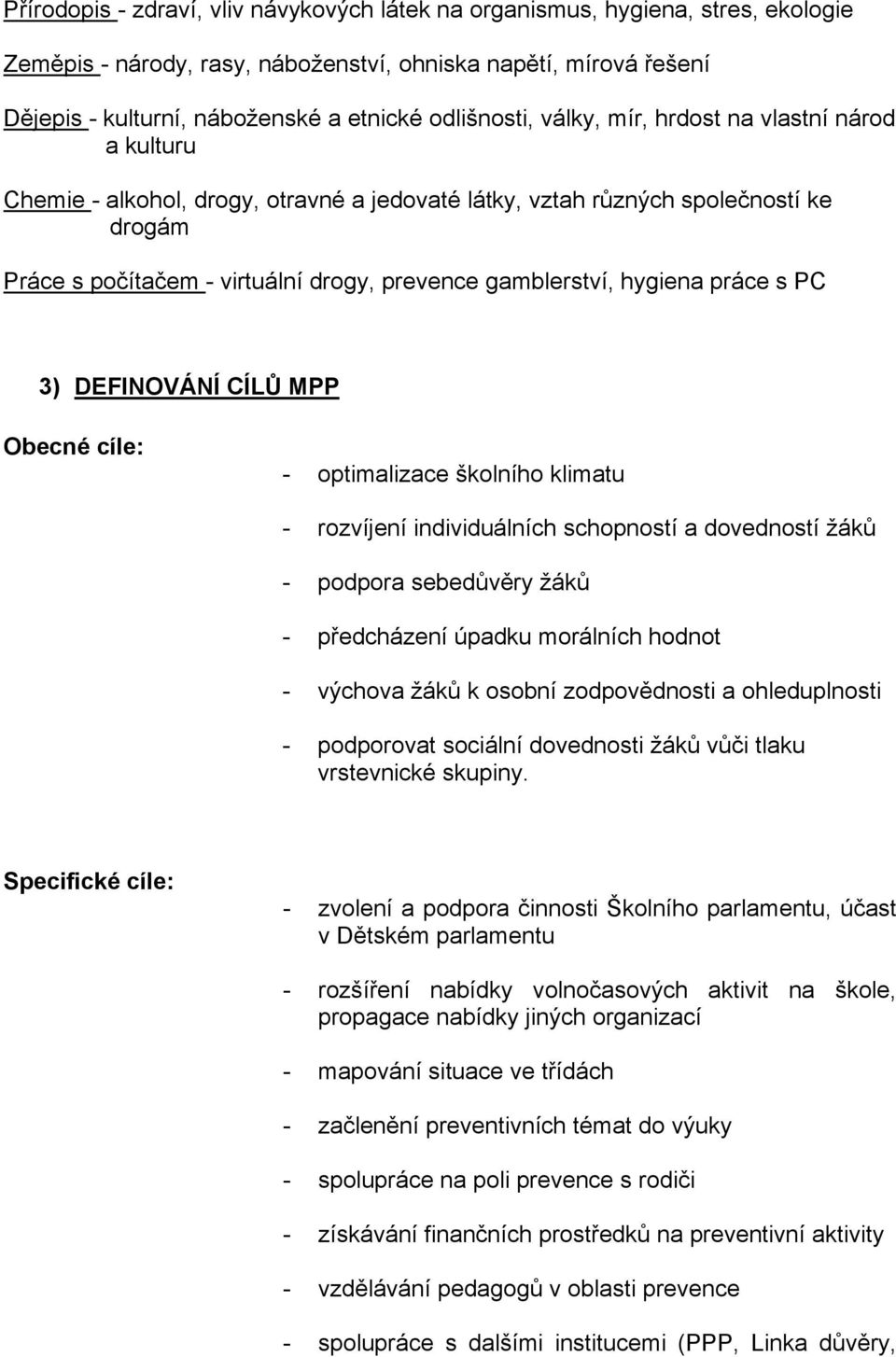 Přírodopis - zdraví, vliv návykových látek na organismus, hygiena, stres, ekologie

Zeměpis - národy, rasy, náboženství, ohniska napětí, mírová řešení

Dějepis - kulturní, náboženské a etnické odlišnosti, války, mír, hrdost na vlastní národ a kulturu

Chemie - alkohol, drogy, otravné a jedovaté látky, vztah různých společností ke drogám

Práce s počítačem - virtuální drogy, prevence gamblerství, hygiena práce s PC

3) DEFINOVÁNÍ CÍLŮ MPP

Obecné cíle:

- optimalizace školního klimatu

- rozvíjení individuálních schopností a dovedností žáků

- podpora sebedůvěry žáků

- předcházení úpadku morálních hodnot

- výchova žáků k osobní zodpovědnosti a ohleduplnosti

- podporovat sociální dovednosti žáků vůči tlaku vrstevnické skupiny.

Specifické cíle:

- zvolení a podpora činnosti Školního parlamentu, účast v Dětském parlamentu

- rozšíření nabídky volnočasových aktivit na škole, propagace nabídky jiných organizací

- mapování situace ve třídách

- začlenění preventivních témat do výuky

- spolupráce na poli prevence s rodiči

- získávání finančních prostředků na preventivní aktivity

- vzdělávání pedagogů v oblasti prevence

- spolupráce s dalšími institucemi (PPP, Linka důvěry,